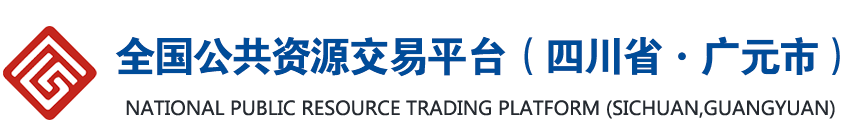 全国公共资源交易平台（四川省·广元市）
NATIONAL PUBLIC RESOURCE TRADING PLATFORM (SICHUAN,GUANGYUAN)